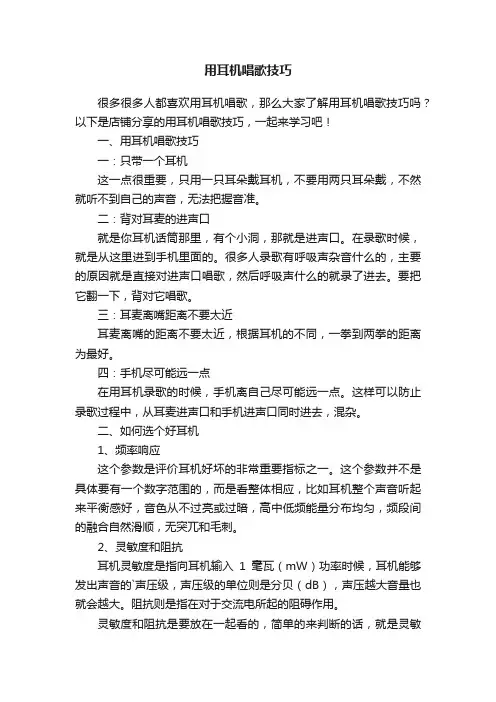 用耳机唱歌技巧

很多很多人都喜欢用耳机唱歌，那么大家了解用耳机唱歌技巧吗？以下是店铺分享的用耳机唱歌技巧，一起来学习吧！

一、用耳机唱歌技巧

一：只带一个耳机

这一点很重要，只用一只耳朵戴耳机，不要用两只耳朵戴，不然就听不到自己的声音，无法把握音准。

二：背对耳麦的进声口

就是你耳机话筒那里，有个小洞，那就是进声口。在录歌时候，就是从这里进到手机里面的。很多人录歌有呼吸声杂音什么的，主要的原因就是直接对进声口唱歌，然后呼吸声什么的就录了进去。要把它翻一下，背对它唱歌。

三：耳麦离嘴距离不要太近

耳麦离嘴的距离不要太近，根据耳机的不同，一拳到两拳的距离为最好。

四：手机尽可能远一点

在用耳机录歌的时候，手机离自己尽可能远一点。这样可以防止录歌过程中，从耳麦进声口和手机进声口同时进去，混杂。

二、如何选个好耳机

1、频率响应

这个参数是评价耳机好坏的非常重要指标之一。这个参数并不是具体要有一个数字范围的，而是看整体相应，比如耳机整个声音听起来平衡感好，音色从不过亮或过暗，高中低频能量分布均匀，频段间的融合自然滑顺，无突兀和毛刺。

2、灵敏度和阻抗

耳机灵敏度是指向耳机输入 1 毫瓦（mW）功率时候，耳机能够发出声音的`声压级，声压级的单位则是分贝（dB），声压越大音量也就会越大。阻抗则是指在对于交流电所起的阻碍作用。

灵敏度和阻抗是要放在一起看的，简单的来判断的话，就是灵敏